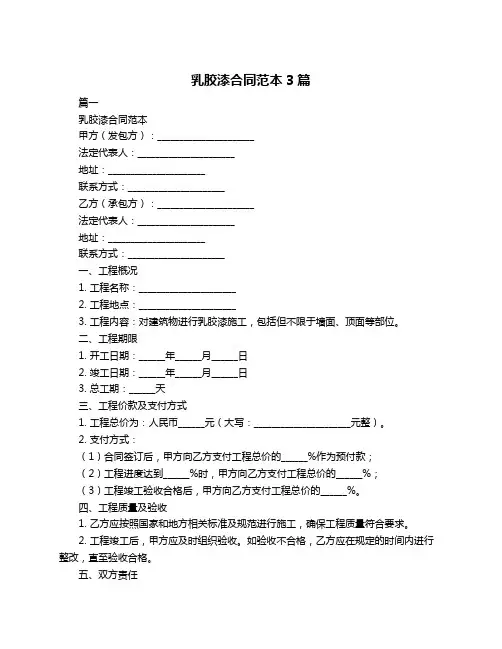 乳胶漆合同范本 3 篇

篇一

乳胶漆合同范本

甲方（发包方）：____________________

法定代表人：____________________

地址：____________________

联系方式：____________________

乙方（承包方）：____________________

法定代表人：____________________

地址：____________________

联系方式：____________________

一、工程概况

1. 工程名称：____________________

2. 工程地点：____________________

3. 工程内容：对建筑物进行乳胶漆施工，包括但不限于墙面、顶面等部位。

二、工程期限

1. 开工日期：_____年_____月_____日

2. 竣工日期：_____年_____月_____日

3. 总工期：_____天

三、工程价款及支付方式

1. 工程总价为：人民币_____元（大写：____________________元整）。

2. 支付方式：

（1）合同签订后，甲方向乙方支付工程总价的_____%作为预付款；

（2）工程进度达到_____%时，甲方向乙方支付工程总价的_____%；

（3）工程竣工验收合格后，甲方向乙方支付工程总价的_____%。

四、工程质量及验收

1. 乙方应按照国家和地方相关标准及规范进行施工，确保工程质量符合要求。

2. 工程竣工后，甲方应及时组织验收。如验收不合格，乙方应在规定的时间内进行整改，直至验收合格。

五、双方责任